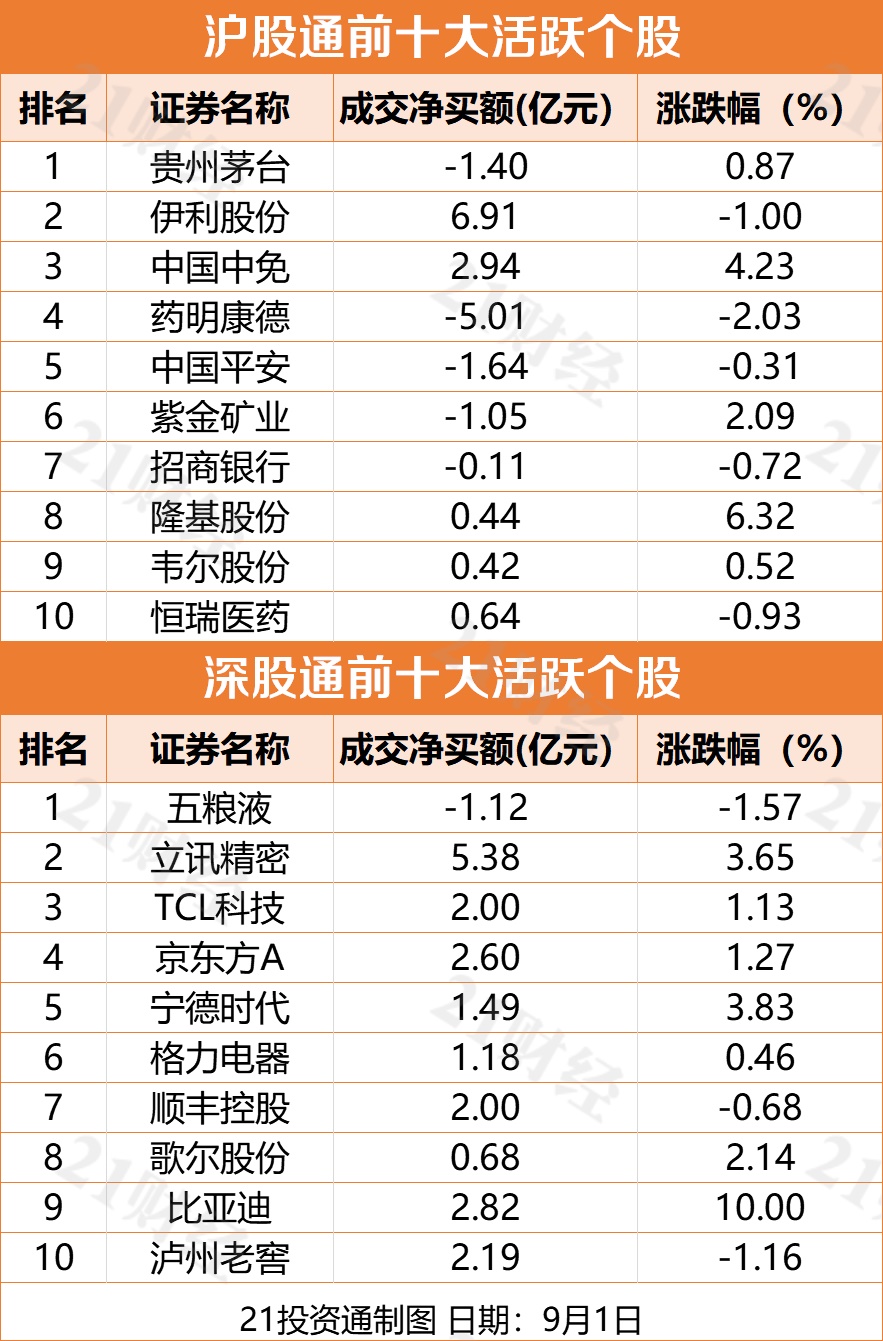 沪股通前十大活跃个股

| 排名 | 证券名称 | 成交净买额(亿元) | 涨跌幅（%） |
|---|---|---|---|
| 1 | 贵州茅台 | -1.40 | 0.87 |
| 2 | 伊利股份 | 6.91 | -1.00 |
| 3 | 中国中免 | 2.94 | 4.23 |
| 4 | 药明康德 | -5.01 | -2.03 |
| 5 | 中国平安 | -1.64 | -0.31 |
| 6 | 紫金矿业 | -1.05 | 2.09 |
| 7 | 招商银行 | -0.11 | -0.72 |
| 8 | 隆基股份 | 0.44 | 6.32 |
| 9 | 韦尔股份 | 0.42 | 0.52 |
| 10 | 恒瑞医药 | 0.64 | -0.93 |

深股通前十大活跃个股

| 排名 | 证券名称 | 成交净买额(亿元) | 涨跌幅（%） |
|---|---|---|---|
| 1 | 五粮液 | -1.12 | -1.57 |
| 2 | 立讯精密 | 5.38 | 3.65 |
| 3 | TCL科技 | 2.00 | 1.13 |
| 4 | 京东方A | 2.60 | 1.27 |
| 5 | 宁德时代 | 1.49 | 3.83 |
| 6 | 格力电器 | 1.18 | 0.46 |
| 7 | 顺丰控股 | 2.00 | -0.68 |
| 8 | 歌尔股份 | 0.68 | 2.14 |
| 9 | 比亚迪 | 2.82 | 10.00 |
| 10 | 泸州老窖 | 2.19 | -1.16 |

21投资通制图 日期：9月1日

21财经